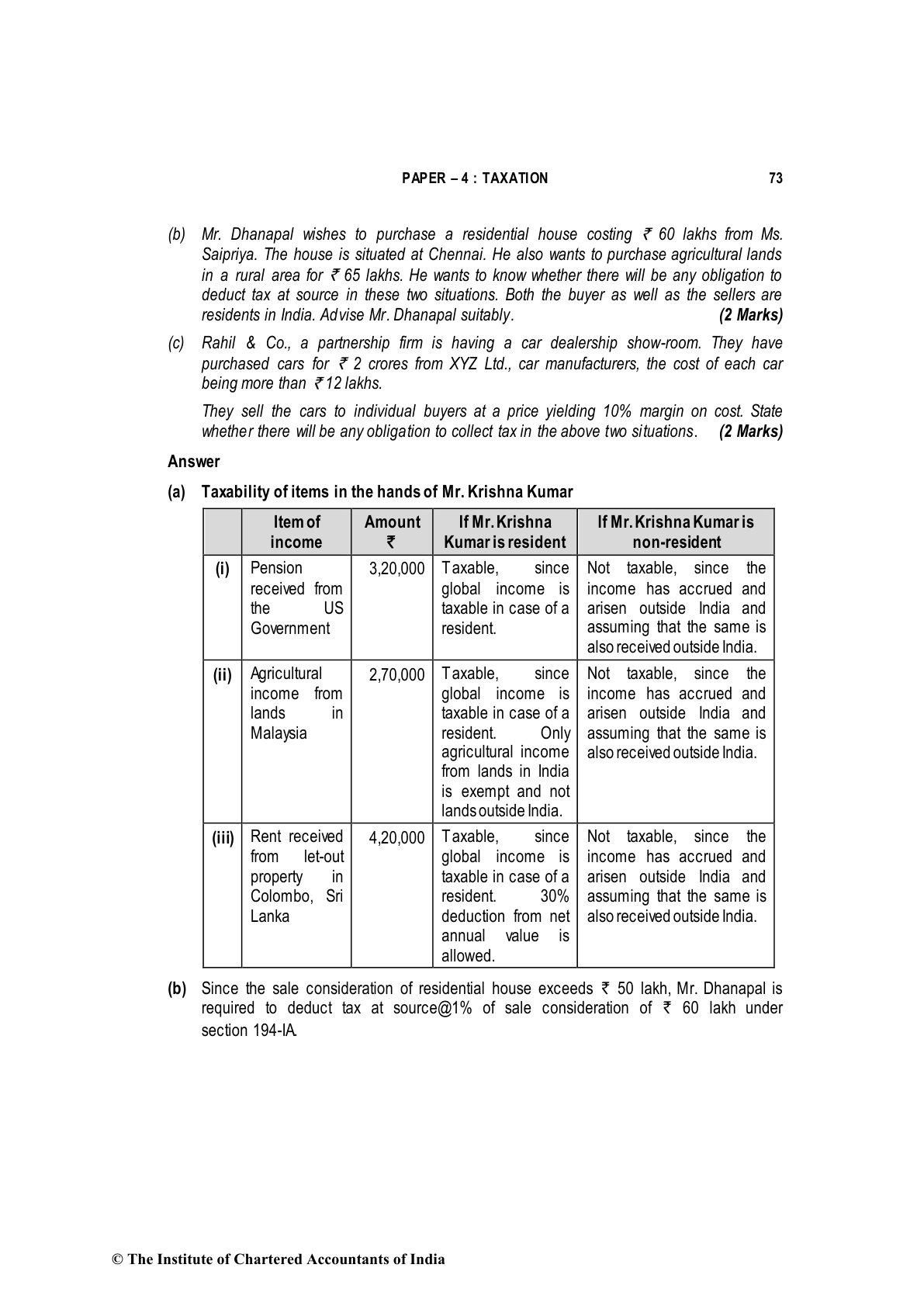 PAPER – 4 : TAXATION 73

(b) Mr. Dhanapal wishes to purchase a residential house costing ₹ 60 lakhs from Ms. Saipriya. The house is situated at Chennai. He also wants to purchase agricultural lands in a rural area for ₹ 65 lakhs. He wants to know whether there will be any obligation to deduct tax at source in these two situations. Both the buyer as well as the sellers are residents in India. Advise Mr. Dhanapal suitably. (2 Marks)

(c) Rahil & Co., a partnership firm is having a car dealership show-room. They have purchased cars for ₹ 2 crores from XYZ Ltd., car manufacturers, the cost of each car being more than ₹ 12 lakhs.

They sell the cars to individual buyers at a price yielding 10% margin on cost. State whether there will be any obligation to collect tax in the above two situations. (2 Marks)

Answer

(a) Taxability of items in the hands of Mr. Krishna Kumar

| | Item of income | Amount ₹ | If Mr. Krishna Kumar is resident | If Mr. Krishna Kumar is non-resident |
|---|---|---|---|---|
| (i) | Pension received from the US Government | 3,20,000 | Taxable, since global income is taxable in case of a resident. | Not taxable, since the income has accrued and arisen outside India and assuming that the same is also received outside India. |
| (ii) | Agricultural income from lands in Malaysia | 2,70,000 | Taxable, since global income is taxable in case of a resident. Only agricultural income from lands in India is exempt and not lands outside India. | Not taxable, since the income has accrued and arisen outside India and assuming that the same is also received outside India. |
| (iii) | Rent received from let-out property in Colombo, Sri Lanka | 4,20,000 | Taxable, since global income is taxable in case of a resident. 30% deduction from net annual value is allowed. | Not taxable, since the income has accrued and arisen outside India and assuming that the same is also received outside India. |

(b) Since the sale consideration of residential house exceeds ₹ 50 lakh, Mr. Dhanapal is required to deduct tax at source@1% of sale consideration of ₹ 60 lakh under section 194-IA.

© The Institute of Chartered Accountants of India